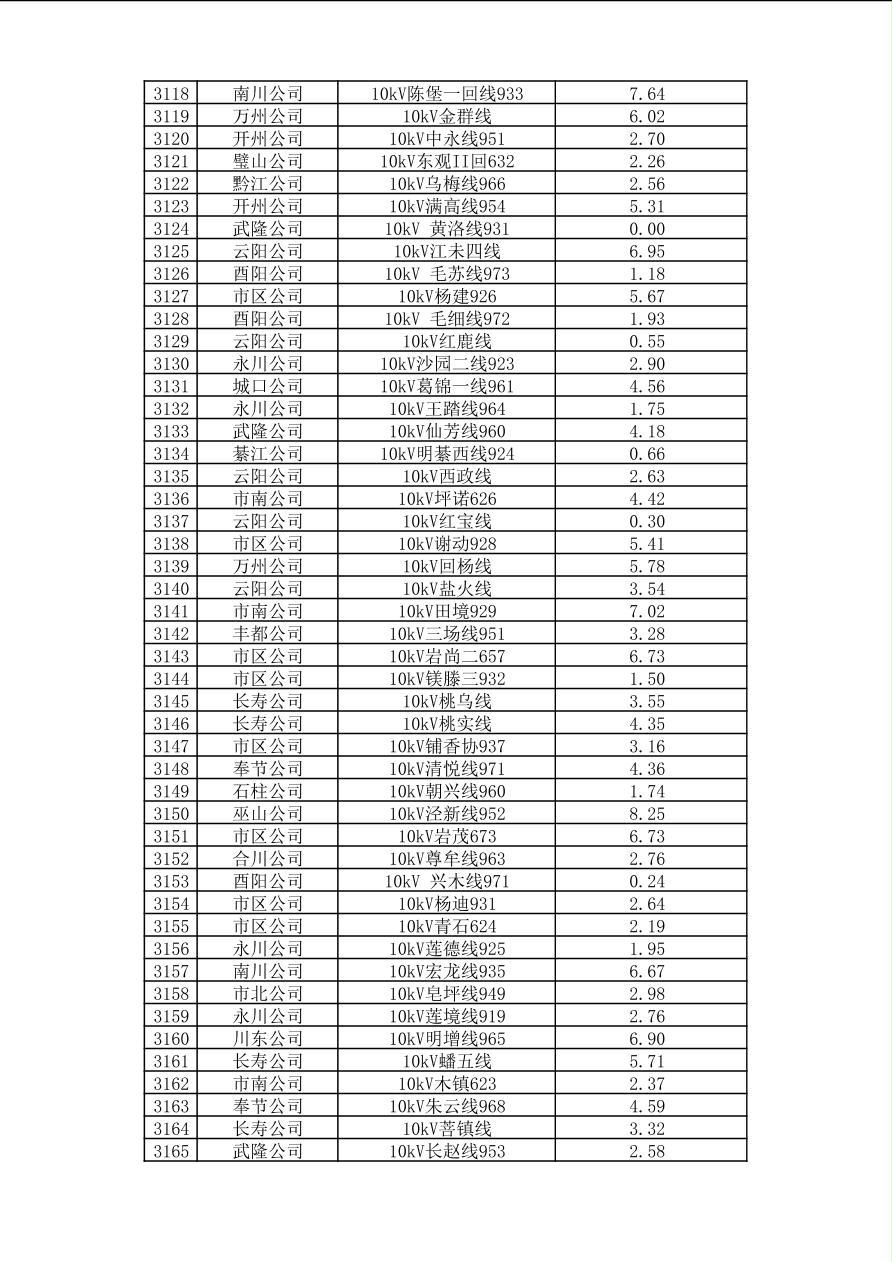 | 3118 | 南川公司 | 10kV陈堡一回线933 | 7.64 |
|---|---|---|---|
| 3119 | 万州公司 | 10kV金群线 | 6.02 |
| 3120 | 开州公司 | 10kV中永线951 | 2.70 |
| 3121 | 璧山公司 | 10kV东观II回632 | 2.26 |
| 3122 | 黔江公司 | 10kV乌梅线966 | 2.56 |
| 3123 | 开州公司 | 10kV满高线954 | 5.31 |
| 3124 | 武隆公司 | 10kV 黄洛线931 | 0.00 |
| 3125 | 云阳公司 | 10kV江未四线 | 6.95 |
| 3126 | 酉阳公司 | 10kV 毛苏线973 | 1.18 |
| 3127 | 市区公司 | 10kV杨建926 | 5.67 |
| 3128 | 酉阳公司 | 10kV 毛细线972 | 1.93 |
| 3129 | 云阳公司 | 10kV红鹿线 | 0.55 |
| 3130 | 永川公司 | 10kV沙园二线923 | 2.90 |
| 3131 | 城口公司 | 10kV葛锦一线961 | 4.56 |
| 3132 | 永川公司 | 10kV王踏线964 | 1.75 |
| 3133 | 武隆公司 | 10kV仙芳线960 | 4.18 |
| 3134 | 綦江公司 | 10kV明綦西线924 | 0.66 |
| 3135 | 云阳公司 | 10kV西政线 | 2.63 |
| 3136 | 市南公司 | 10kV坪诺626 | 4.42 |
| 3137 | 云阳公司 | 10kV红宝线 | 0.30 |
| 3138 | 市区公司 | 10kV谢动928 | 5.41 |
| 3139 | 万州公司 | 10kV回杨线 | 5.78 |
| 3140 | 云阳公司 | 10kV盐火线 | 3.54 |
| 3141 | 市南公司 | 10kV田境929 | 7.02 |
| 3142 | 丰都公司 | 10kV三场线951 | 3.28 |
| 3143 | 市区公司 | 10kV岩尚二657 | 6.73 |
| 3144 | 市区公司 | 10kV镁滕三932 | 1.50 |
| 3145 | 长寿公司 | 10kV桃乌线 | 3.55 |
| 3146 | 长寿公司 | 10kV桃实线 | 4.35 |
| 3147 | 市区公司 | 10kV铺香协937 | 3.16 |
| 3148 | 奉节公司 | 10kV清悦线971 | 4.36 |
| 3149 | 石柱公司 | 10kV朝兴线960 | 1.74 |
| 3150 | 巫山公司 | 10kV泾新线952 | 8.25 |
| 3151 | 市区公司 | 10kV岩茂673 | 6.73 |
| 3152 | 合川公司 | 10kV尊牟线963 | 2.76 |
| 3153 | 酉阳公司 | 10kV 兴木线971 | 0.24 |
| 3154 | 市区公司 | 10kV杨迪931 | 2.64 |
| 3155 | 市区公司 | 10kV青石624 | 2.19 |
| 3156 | 永川公司 | 10kV莲德线925 | 1.95 |
| 3157 | 南川公司 | 10kV宏龙线935 | 6.67 |
| 3158 | 市北公司 | 10kV皂坪线949 | 2.98 |
| 3159 | 永川公司 | 10kV莲境线919 | 2.76 |
| 3160 | 川东公司 | 10kV明增线965 | 6.90 |
| 3161 | 长寿公司 | 10kV蟠五线 | 5.71 |
| 3162 | 市南公司 | 10kV木镇623 | 2.37 |
| 3163 | 奉节公司 | 10kV朱云线968 | 4.59 |
| 3164 | 长寿公司 | 10kV菩镇线 | 3.32 |
| 3165 | 武隆公司 | 10kV长赵线953 | 2.58 |